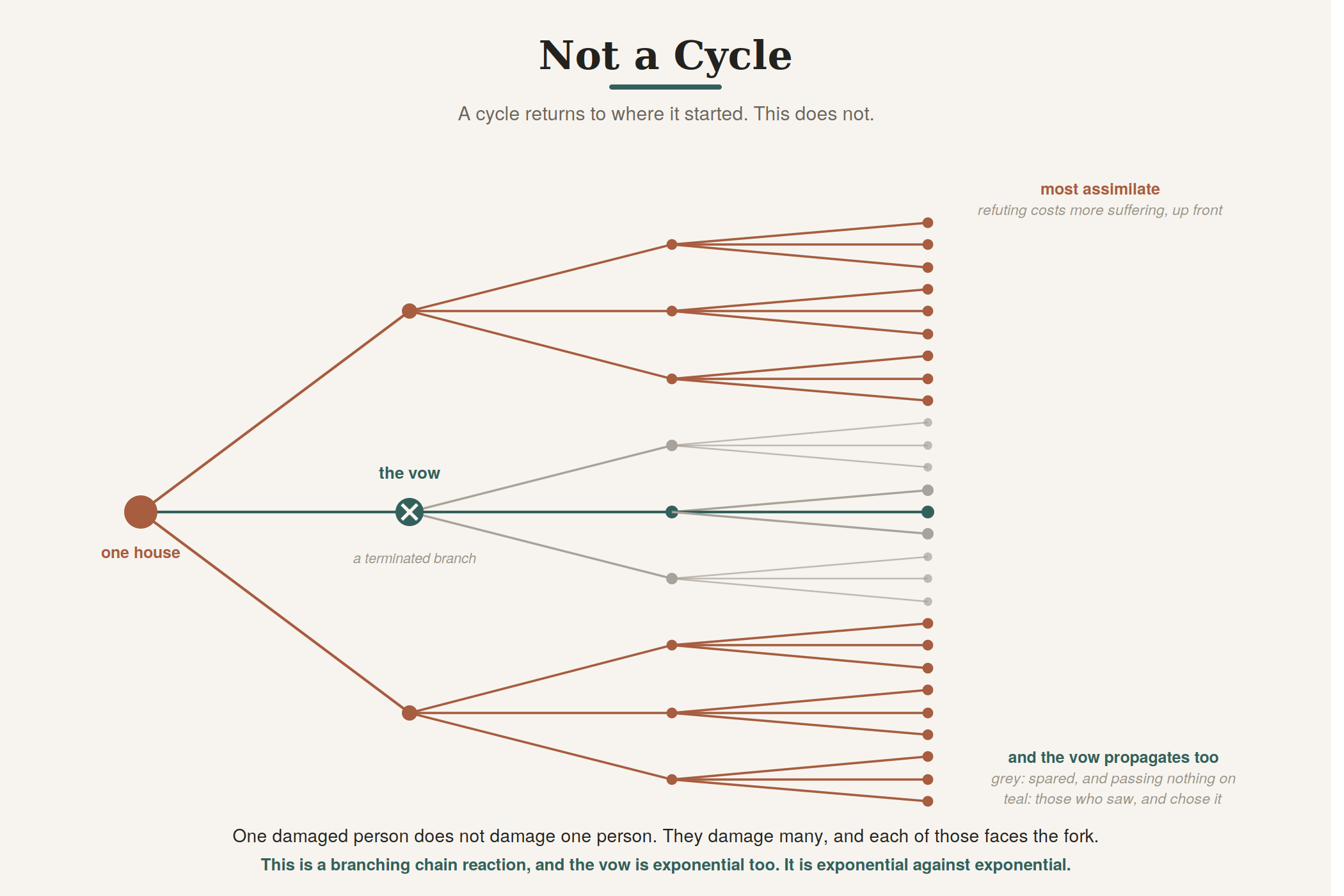 Not a Cycle

A cycle returns to where it started. This does not.

most assimilate
refuting costs more suffering, up front

the vow

one house

a terminated branch

and the vow propagates too
grey: spared, and passing nothing on
teal: those who saw, and chose it

One damaged person does not damage one person. They damage many, and each of those faces the fork.

This is a branching chain reaction, and the vow is exponential too. It is exponential against exponential.